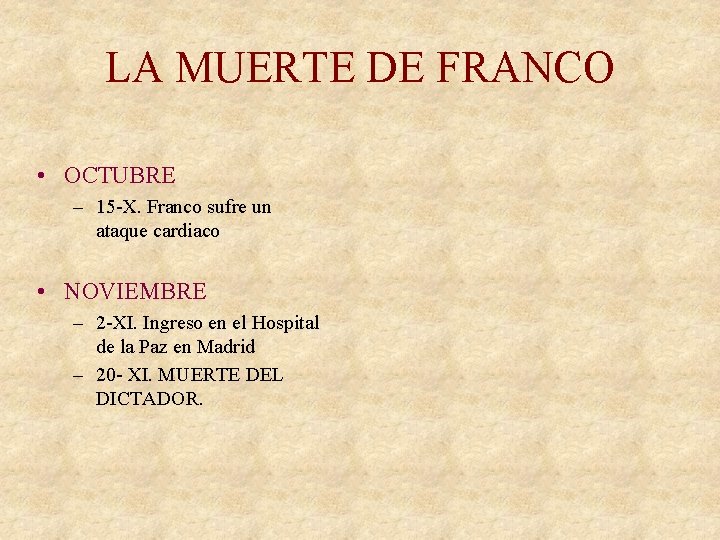 LA MUERTE DE FRANCO

• OCTUBRE
– 15-X. Franco sufre un ataque cardiaco

• NOVIEMBRE
– 2-XI. Ingreso en el Hospital de la Paz en Madrid
– 20- XI. MUERTE DEL DICTADOR.